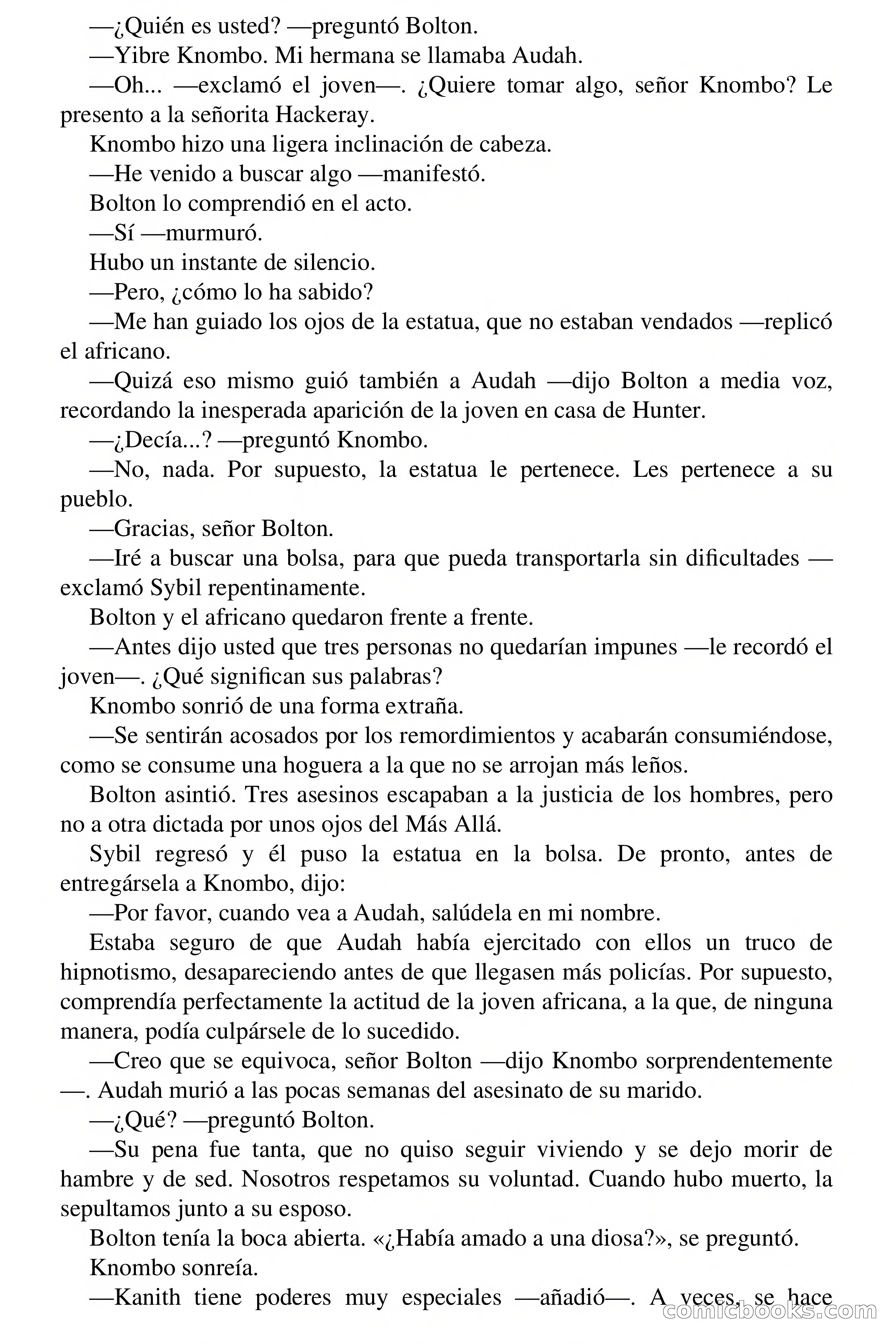 —¿Quién es usted? —preguntó Bolton.

—Yibre Knombo. Mi hermana se llamaba Audah.

—Oh... —exclamó el joven—. ¿Quiere tomar algo, señor Knombo? Le presento a la señorita Hackeray.

Knombo hizo una ligera inclinación de cabeza.

—He venido a buscar algo —manifestó.

Bolton lo comprendió en el acto.

—Sí —murmuró.

Hubo un instante de silencio.

—Pero, ¿cómo lo ha sabido?

—Me han guiado los ojos de la estatua, que no estaban vendados —replicó el africano.

—Quizá eso mismo guió también a Audah —dijo Bolton a media voz, recordando la inesperada aparición de la joven en casa de Hunter.

—¿Decía...? —preguntó Knombo.

—No, nada. Por supuesto, la estatua le pertenece. Les pertenece a su pueblo.

—Gracias, señor Bolton.

—Iré a buscar una bolsa, para que pueda transportarla sin dificultades —exclamó Sybil repentinamente.

Bolton y el africano quedaron frente a frente.

—Antes dijo usted que tres personas no quedarían impunes —le recordó el joven—. ¿Qué significan sus palabras?

Knombo sonrió de una forma extraña.

—Se sentirán acosados por los remordimientos y acabarán consumiéndose, como se consume una hoguera a la que no se arrojan más leños.

Bolton asintió. Tres asesinos escapaban a la justicia de los hombres, pero no a otra dictada por unos ojos del Más Allá.

Sybil regresó y él puso la estatua en la bolsa. De pronto, antes de entregársela a Knombo, dijo:

—Por favor, cuando vea a Audah, salúdela en mi nombre.

Estaba seguro de que Audah había ejercitado con ellos un truco de hipnotismo, desapareciendo antes de que llegasen más policías. Por supuesto, comprendía perfectamente la actitud de la joven africana, a la que, de ninguna manera, podía culpársele de lo sucedido.

—Creo que se equivoca, señor Bolton —dijo Knombo sorprendentemente—. Audah murió a las pocas semanas del asesinato de su marido.

—¿Qué? —preguntó Bolton.

—Su pena fue tanta, que no quiso seguir viviendo y se dejo morir de hambre y de sed. Nosotros respetamos su voluntad. Cuando hubo muerto, la sepultamos junto a su esposo.

Bolton tenía la boca abierta. «¿Había amado a una diosa?», se preguntó.

Knombo sonreía.

—Kanith tiene poderes muy especiales —añadió—. A veces, se hace

comicbooks.com